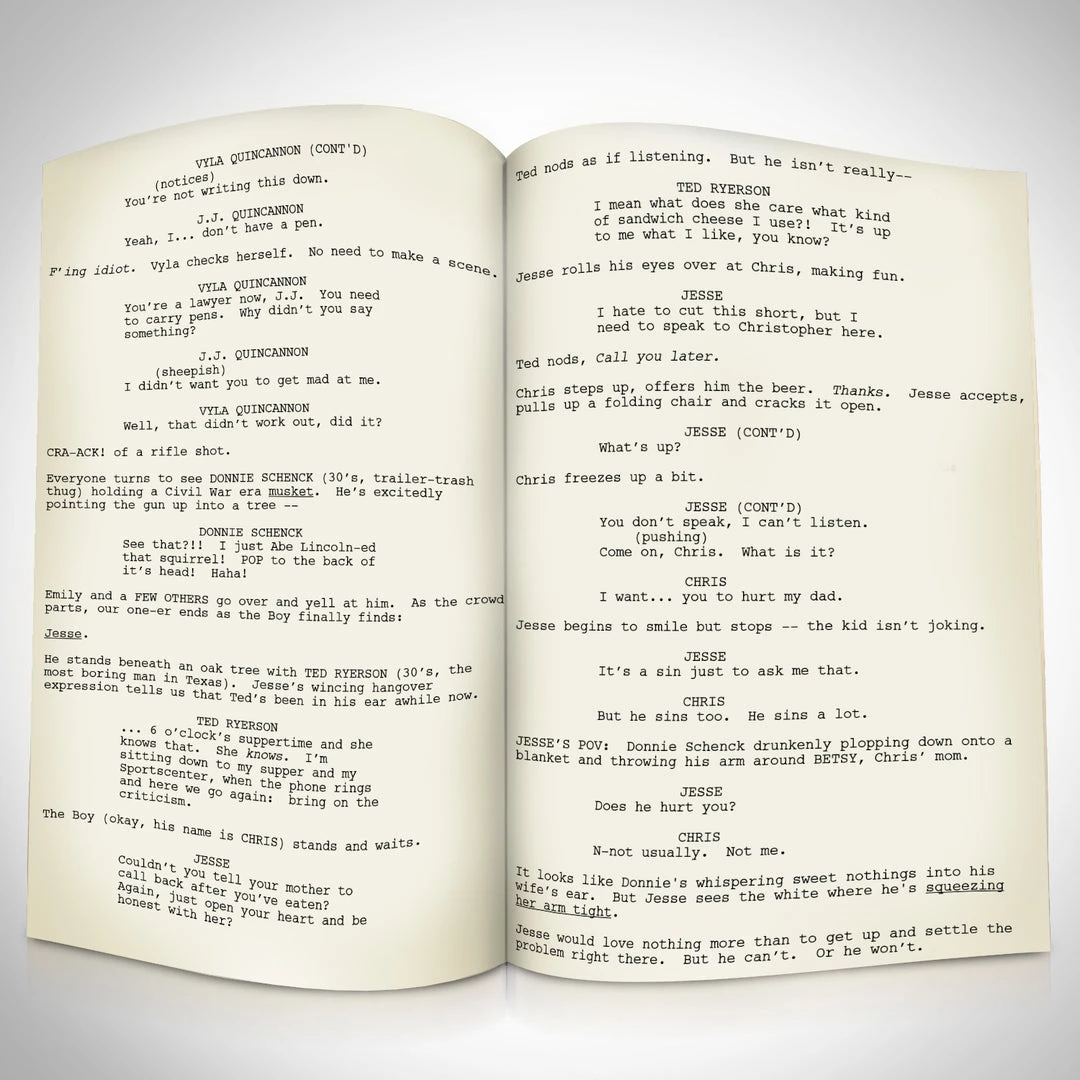 VYLA QUINCANNON (CONT'D)
(notices)
You're not writing this down.

J.J. QUINCANNON
Yeah, I... don't have a pen.

F'ing idiot. Vyla checks herself. No need to make a scene.

VYLA QUINCANNON
You're a lawyer now, J.J. You need to carry pens. Why didn't you say something?

J.J. QUINCANNON
(sheepish)
I didn't want you to get mad at me.

VYLA QUINCANNON
Well, that didn't work out, did it?

CRA-ACK! of a rifle shot.

Everyone turns to see DONNIE SCHENCK (30's, trailer-trash thug) holding a Civil War era musket. He's excitedly pointing the gun up into a tree --

DONNIE SCHENCK
See that?!! I just Abe Lincoln-ed that squirrel! POP to the back of it's head! Haha!

Emily and a FEW OTHERS go over and yell at him. As the crowd parts, our one-er ends as the Boy finally finds:

Jesse.

He stands beneath an oak tree with TED RYERSON (30's, the most boring man in Texas). Jesse's wincing hangover expression tells us that Ted's been in his ear awhile now.

TED RYERSON
... 6 o'clock's suppertime and she knows that. She knows. I'm sitting down to my supper and my Sportscenter, when the phone rings and here we go again: bring on the criticism.

The Boy (okay, his name is CHRIS) stands and waits.

JESSE
Couldn't you tell your mother to call back after you've eaten? Again, just open your heart and be honest with her?

Ted nods as if listening. But he isn't really--

TED RYERSON
I mean what does she care what kind of sandwich cheese I use?! It's up to me what I like, you know?

Jesse rolls his eyes over at Chris, making fun.

JESSE
I hate to cut this short, but I need to speak to Christopher here.

Ted nods, Call you later.

Chris steps up, offers him the beer. Thanks. Jesse accepts, pulls up a folding chair and cracks it open.

JESSE (CONT'D)
What's up?

Chris freezes up a bit.

JESSE (CONT'D)
You don't speak, I can't listen.
(pushing)
Come on, Chris. What is it?

CHRIS
I want... you to hurt my dad.

Jesse begins to smile but stops -- the kid isn't joking.

JESSE
It's a sin just to ask me that.

CHRIS
But he sins too. He sins a lot.

JESSE'S POV: Donnie Schenck drunkenly plopping down onto a blanket and throwing his arm around BETSY, Chris' mom.

JESSE
Does he hurt you?

CHRIS
N-not usually. Not me.

It looks like Donnie's whispering sweet nothings into his wife's ear. But Jesse sees the white where he's squeezing her arm tight.

Jesse would love nothing more than to get up and settle the problem right there. But he can't. Or he won't.